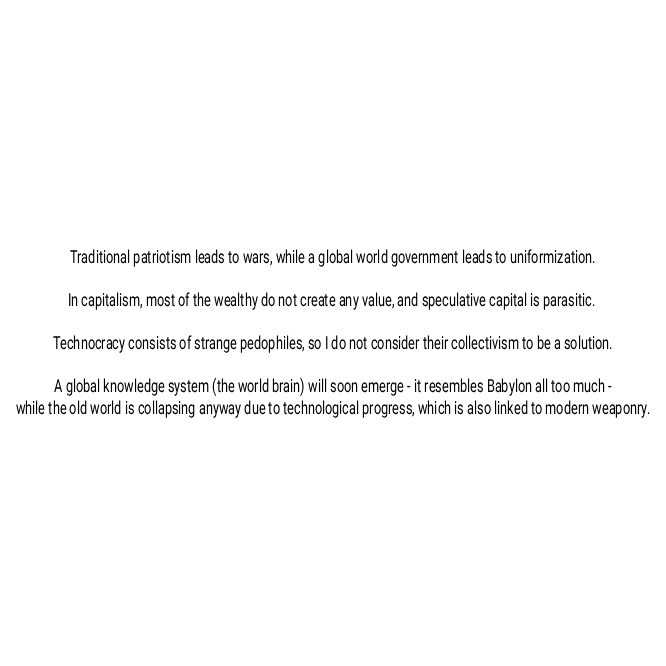 Traditional patriotism leads to wars, while a global world government leads to uniformization.

In capitalism, most of the wealthy do not create any value, and speculative capital is parasitic.

Technocracy consists of strange pedophiles, so I do not consider their collectivism to be a solution.

A global knowledge system (the world brain) will soon emerge - it resembles Babylon all too much - while the old world is collapsing anyway due to technological progress, which is also linked to modern weaponry.